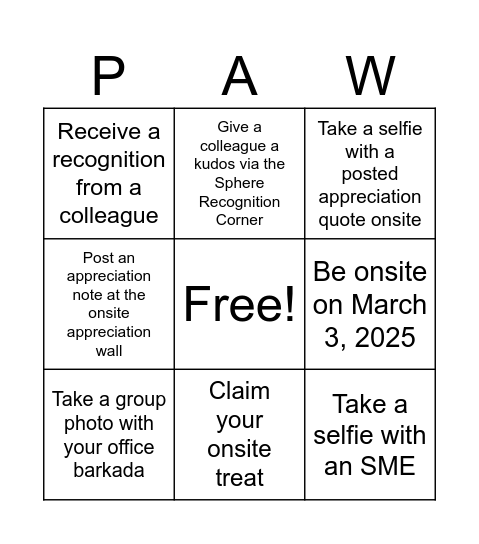 | P | A | W |
|---|---|---|
| Receive a recognition from a colleague | Give a colleague a kudos via the Sphere Recognition Corner | Take a selfie with a posted appreciation quote onsite |
| Post an appreciation note at the onsite appreciation wall | Free! | Be onsite on March 3, 2025 |
| Take a group photo with your office barkada | Claim your onsite treat | Take a selfie with an SME |